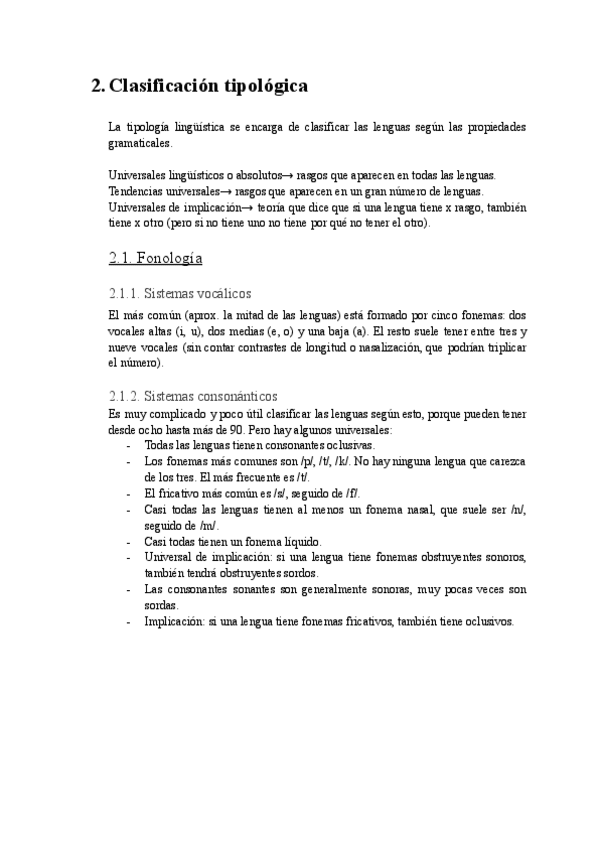 2. Clasificación tipológica

La tipología lingüística se encarga de clasificar las lenguas según las propiedades gramaticales.

Universales lingüísticos o absolutos→ rasgos que aparecen en todas las lenguas.
Tendencias universales→ rasgos que aparecen en un gran número de lenguas.
Universales de implicación→ teoría que dice que si una lengua tiene x rasgo, también tiene x otro (pero si no tiene uno no tiene por qué no tener el otro).

2.1. Fonología

2.1.1. Sistemas vocálicos

El más común (aprox. la mitad de las lenguas) está formado por cinco fonemas: dos vocales altas (i, u), dos medias (e, o) y una baja (a). El resto suele tener entre tres y nueve vocales (sin contar contrastes de longitud o nasalización, que podrían triplicar el número).

2.1.2. Sistemas consonánticos

Es muy complicado y poco útil clasificar las lenguas según esto, porque pueden tener desde ocho hasta más de 90. Pero hay algunos universales:

- Todas las lenguas tienen consonantes oclusivas.
- Los fonemas más comunes son /p/, /t/, /k/. No hay ninguna lengua que carezca de los tres. El más frecuente es /t/.
- El fricativo más común es /s/, seguido de /f/.
- Casi todas las lenguas tienen al menos un fonema nasal, que suele ser /n/, seguido de /m/.
- Casi todas tienen un fonema líquido.
- Universal de implicación: si una lengua tiene fonemas obstruyentes sonoros, también tendrá obstruyentes sordos.
- Las consonantes sonantes son generalmente sonoras, muy pocas veces son sordas.
- Implicación: si una lengua tiene fonemas fricativos, también tiene oclusivos.